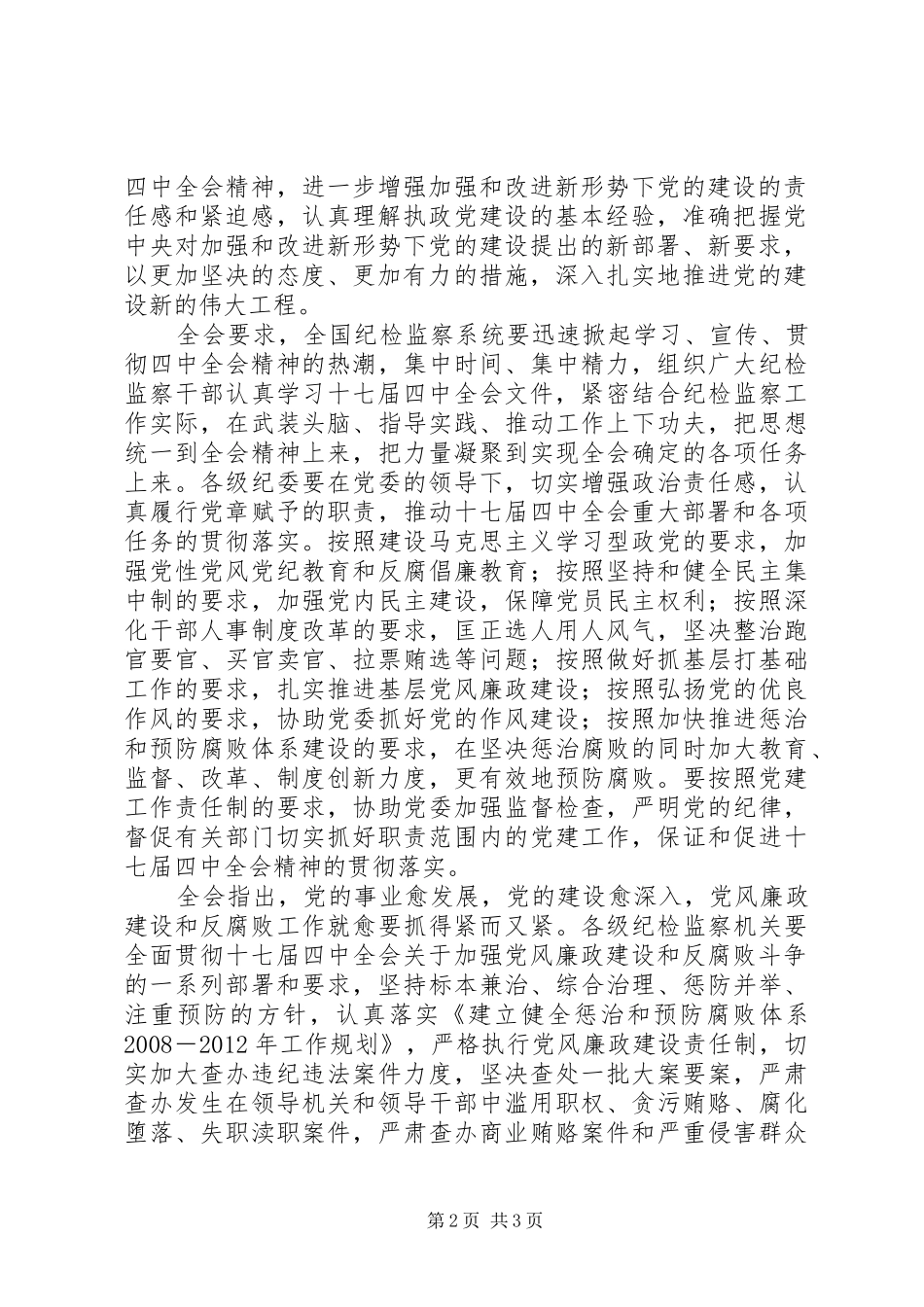 四中全会精神，进一步增强加强和改进新形势下党的建设的责任感和紧迫感，认真理解执政党建设的基本经验，准确把握党中央对加强和改进新形势下党的建设提出的新部署、新要求，以更加坚决的态度、更加有力的措施，深入扎实地推进党的建设新的伟大工程。

全会要求，全国纪检监察系统要迅速掀起学习、宣传、贯彻四中全会精神的热潮，集中时间、集中精力，组织广大纪检监察干部认真学习十七届四中全会文件，紧密结合纪检监察工作实际，在武装头脑、指导实践、推动工作上下功夫，把思想统一到全会精神上来，把力量凝聚到实现全会确定的各项任务上来。各级纪委要在党委的领导下，切实增强政治责任感，认真履行党章赋予的职责，推动十七届四中全会重大部署和各项任务的贯彻落实。按照建设马克思主义学习型政党的要求，加强党性党风党纪教育和反腐倡廉教育；按照坚持和健全民主集中制的要求，加强党内民主建设，保障党员民主权利；按照深化干部人事制度改革的要求，匡正选人用人风气，坚决整治跑官要官、买官卖官、拉票贿选等问题；按照做好抓基层打基础工作的要求，扎实推进基层党风廉政建设；按照弘扬党的优良作风的要求，协助党委抓好党的作风建设；按照加快推进惩治和预防腐败体系建设的要求，在坚决惩治腐败的同时加大教育、监督、改革、制度创新力度，更有效地预防腐败。要按照党建工作责任制的要求，协助党委加强监督检查，严明党的纪律，督促有关部门切实抓好职责范围内的党建工作，保证和促进十七届四中全会精神的贯彻落实。

全会指出，党的事业愈发展，党的建设愈深入，党风廉政建设和反腐败工作就愈要抓得紧而又紧。各级纪检监察机关要全面贯彻十七届四中全会关于加强党风廉政建设和反腐败斗争的一系列部署和要求，坚持标本兼治、综合治理、惩防并举、注重预防的方针，认真落实《建立健全惩治和预防腐败体系2008－2012年工作规划》，严格执行党风廉政建设责任制，切实加大查办违纪违法案件力度，坚决查处一批大案要案，严肃查办发生在领导机关和领导干部中滥用职权、贪污贿赂、腐化堕落、失职渎职案件，严肃查办商业贿赂案件和严重侵害群众

第2页 共3页